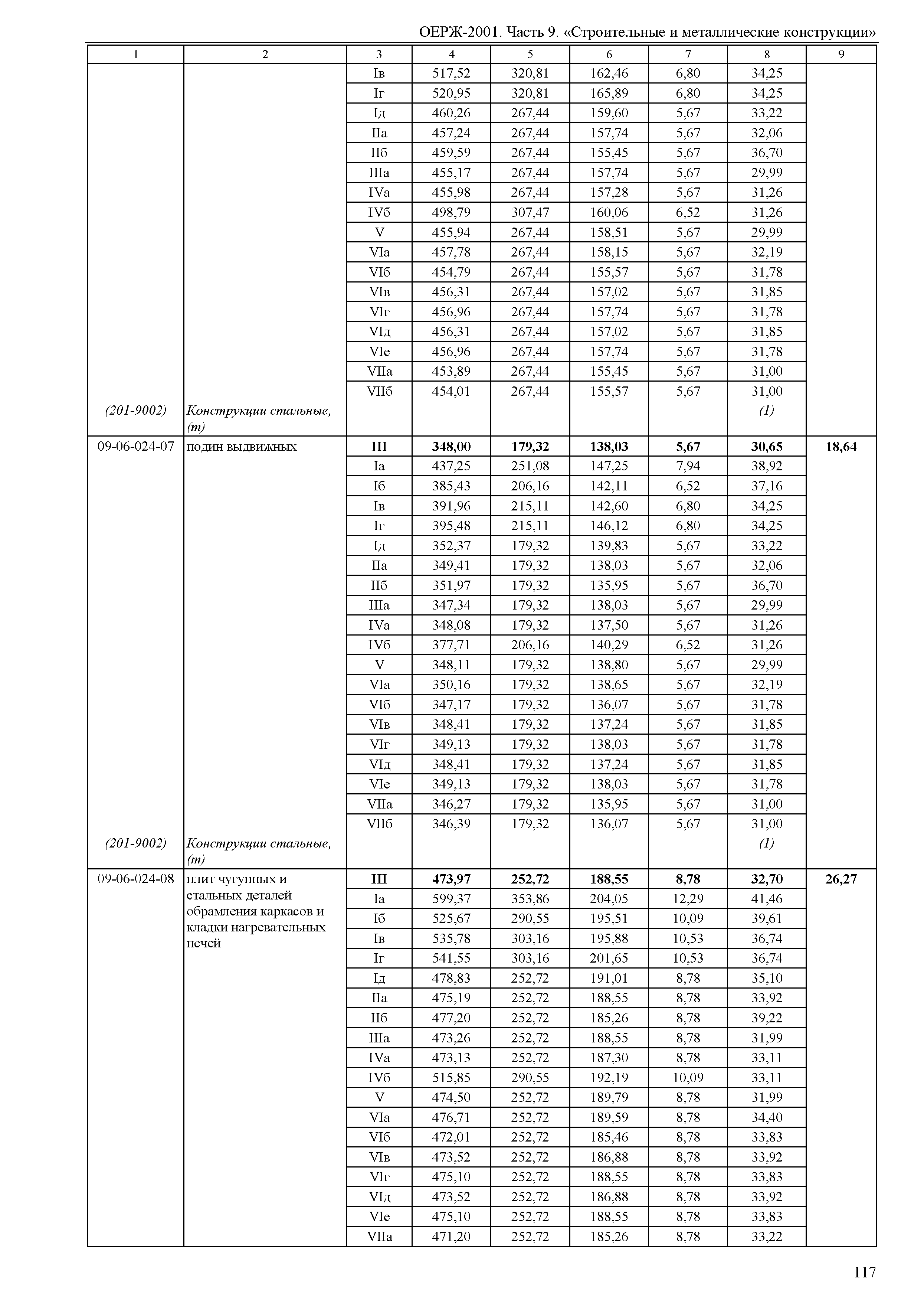 ОЕРЖ-2001. Часть 9. «Строительные и металлические конструкции»

| 1 | 2 | 3 | 4 | 5 | 6 | 7 | 8 | 9 |
|---|---|---|---|---|---|---|---|---|
| | | Iв | 517,52 | 320,81 | 162,46 | 6,80 | 34,25 | |
| | | Iг | 520,95 | 320,81 | 165,89 | 6,80 | 34,25 | |
| | | Iд | 460,26 | 267,44 | 159,60 | 5,67 | 33,22 | |
| | | IIа | 457,24 | 267,44 | 157,74 | 5,67 | 32,06 | |
| | | IIб | 459,59 | 267,44 | 155,45 | 5,67 | 36,70 | |
| | | IIIа | 455,17 | 267,44 | 157,74 | 5,67 | 29,99 | |
| | | IVа | 455,98 | 267,44 | 157,28 | 5,67 | 31,26 | |
| | | IVб | 498,79 | 307,47 | 160,06 | 6,52 | 31,26 | |
| | | V | 455,94 | 267,44 | 158,51 | 5,67 | 29,99 | |
| | | VIа | 457,78 | 267,44 | 158,15 | 5,67 | 32,19 | |
| | | VIб | 454,79 | 267,44 | 155,57 | 5,67 | 31,78 | |
| | | VIв | 456,31 | 267,44 | 157,02 | 5,67 | 31,85 | |
| | | VIг | 456,96 | 267,44 | 157,74 | 5,67 | 31,78 | |
| | | VIд | 456,31 | 267,44 | 157,02 | 5,67 | 31,85 | |
| | | VIе | 456,96 | 267,44 | 157,74 | 5,67 | 31,78 | |
| | | VIIа | 453,89 | 267,44 | 155,45 | 5,67 | 31,00 | |
| | | VIIб | 454,01 | 267,44 | 155,57 | 5,67 | 31,00 | |
| (201-9002) | Конструкции стальные, (т) | | | | | | (1) | |
| 09-06-024-07 | подин выдвижных | III | 348,00 | 179,32 | 138,03 | 5,67 | 30,65 | 18,64 |
| | | Iа | 437,25 | 251,08 | 147,25 | 7,94 | 38,92 | |
| | | Iб | 385,43 | 206,16 | 142,11 | 6,52 | 37,16 | |
| | | Iв | 391,96 | 215,11 | 142,60 | 6,80 | 34,25 | |
| | | Iг | 395,48 | 215,11 | 146,12 | 6,80 | 34,25 | |
| | | Iд | 352,37 | 179,32 | 139,83 | 5,67 | 33,22 | |
| | | IIа | 349,41 | 179,32 | 138,03 | 5,67 | 32,06 | |
| | | IIб | 351,97 | 179,32 | 135,95 | 5,67 | 36,70 | |
| | | IIIа | 347,34 | 179,32 | 138,03 | 5,67 | 29,99 | |
| | | IVа | 348,08 | 179,32 | 137,50 | 5,67 | 31,26 | |
| | | IVб | 377,71 | 206,16 | 140,29 | 6,52 | 31,26 | |
| | | V | 348,11 | 179,32 | 138,80 | 5,67 | 29,99 | |
| | | VIа | 350,16 | 179,32 | 138,65 | 5,67 | 32,19 | |
| | | VIб | 347,17 | 179,32 | 136,07 | 5,67 | 31,78 | |
| | | VIв | 348,41 | 179,32 | 137,24 | 5,67 | 31,85 | |
| | | VIг | 349,13 | 179,32 | 138,03 | 5,67 | 31,78 | |
| | | VIд | 348,41 | 179,32 | 137,24 | 5,67 | 31,85 | |
| | | VIе | 349,13 | 179,32 | 138,03 | 5,67 | 31,78 | |
| | | VIIа | 346,27 | 179,32 | 135,95 | 5,67 | 31,00 | |
| | | VIIб | 346,39 | 179,32 | 136,07 | 5,67 | 31,00 | |
| (201-9002) | Конструкции стальные, (т) | | | | | | (1) | |
| 09-06-024-08 | плит чугунных и стальных деталей обрамления каркасов и кладки нагревательных печей | III | 473,97 | 252,72 | 188,55 | 8,78 | 32,70 | 26,27 |
| | | Iа | 599,37 | 353,86 | 204,05 | 12,29 | 41,46 | |
| | | Iб | 525,67 | 290,55 | 195,51 | 10,09 | 39,61 | |
| | | Iв | 535,78 | 303,16 | 195,88 | 10,53 | 36,74 | |
| | | Iг | 541,55 | 303,16 | 201,65 | 10,53 | 36,74 | |
| | | Iд | 478,83 | 252,72 | 191,01 | 8,78 | 35,10 | |
| | | IIа | 475,19 | 252,72 | 188,55 | 8,78 | 33,92 | |
| | | IIб | 477,20 | 252,72 | 185,26 | 8,78 | 39,22 | |
| | | IIIа | 473,26 | 252,72 | 188,55 | 8,78 | 31,99 | |
| | | IVа | 473,13 | 252,72 | 187,30 | 8,78 | 33,11 | |
| | | IVб | 515,85 | 290,55 | 192,19 | 10,09 | 33,11 | |
| | | V | 474,50 | 252,72 | 189,79 | 8,78 | 31,99 | |
| | | VIа | 476,71 | 252,72 | 189,59 | 8,78 | 34,40 | |
| | | VIб | 472,01 | 252,72 | 185,46 | 8,78 | 33,83 | |
| | | VIв | 473,52 | 252,72 | 186,88 | 8,78 | 33,92 | |
| | | VIг | 475,10 | 252,72 | 188,55 | 8,78 | 33,83 | |
| | | VIд | 473,52 | 252,72 | 186,88 | 8,78 | 33,92 | |
| | | VIе | 475,10 | 252,72 | 188,55 | 8,78 | 33,83 | |
| | | VIIа | 471,20 | 252,72 | 185,26 | 8,78 | 33,22 | |

117